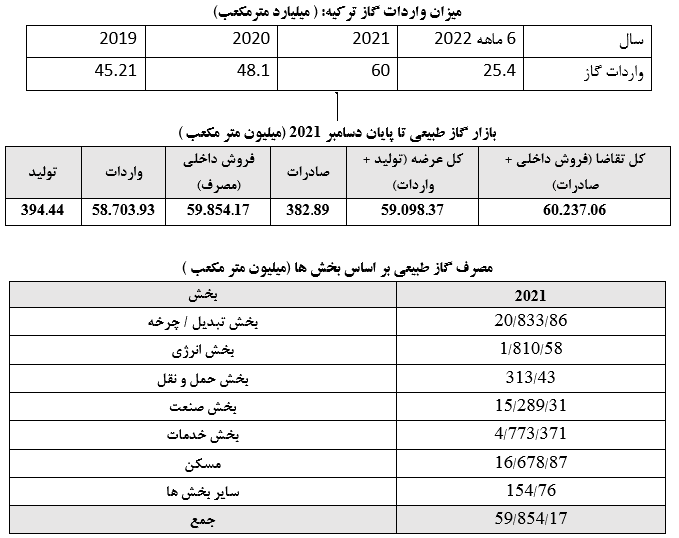 میزان واردات گاز ترکیه: ( میلیارد مترمکعب)

| سال | 6 ماهه 2022 | 2021 | 2020 | 2019 |
|---|---|---|---|---|
| واردات گاز | 25.4 | 60 | 48.1 | 45.21 |

بازار گاز طبیعی تا پایان دسامبر 2021 (میلیون متر مکعب )

| کل تقاضا (فروش داخلی + صادرات) | کل عرضه (تولید + واردات) | صادرات | فروش داخلی (مصرف) | واردات | تولید |
|---|---|---|---|---|---|
| 60.237.06 | 59.098.37 | 382.89 | 59.854.17 | 58.703.93 | 394.44 |

مصرف گاز طبیعی بر اساس بخش ها (میلیون متر مکعب )

| بخش | 2021 |
|---|---|
| بخش تبدیل / چرخه | 20/833/86 |
| بخش انرژی | 1/810/58 |
| بخش حمل و نقل | 313/43 |
| بخش صنعت | 15/289/31 |
| بخش خدمات | 4/773/371 |
| مسکن | 16/678/87 |
| سایر بخش ها | 154/76 |
| جمع | 59/854/17 |